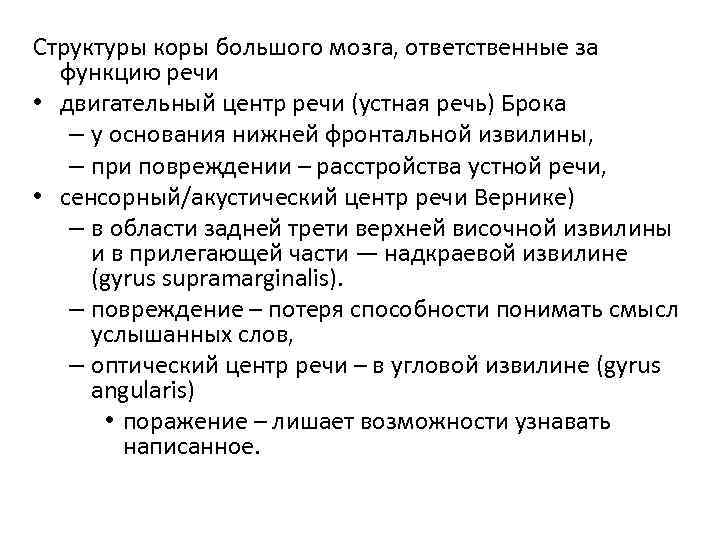 Структуры коры большого мозга, ответственные за функцию речи

• двигательный центр речи (устная речь) Брока
– у основания нижней фронтальной извилины,
– при повреждении – расстройства устной речи,
• сенсорный/акустический центр речи Вернике)
– в области задней трети верхней височной извилины и в прилегающей части — надкраевой извилине (gyrus supramarginalis).
– повреждение – потеря способности понимать смысл услышанных слов,
– оптический центр речи – в угловой извилине (gyrus angularis)
• поражение – лишает возможности узнавать написанное.